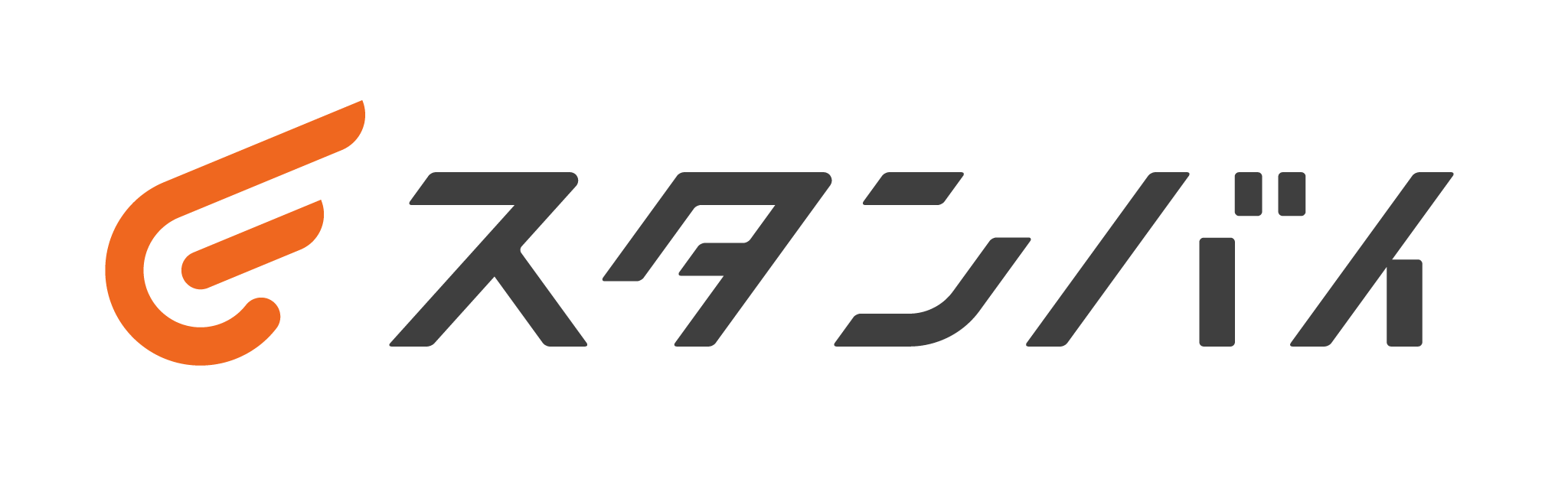 スタンバイ